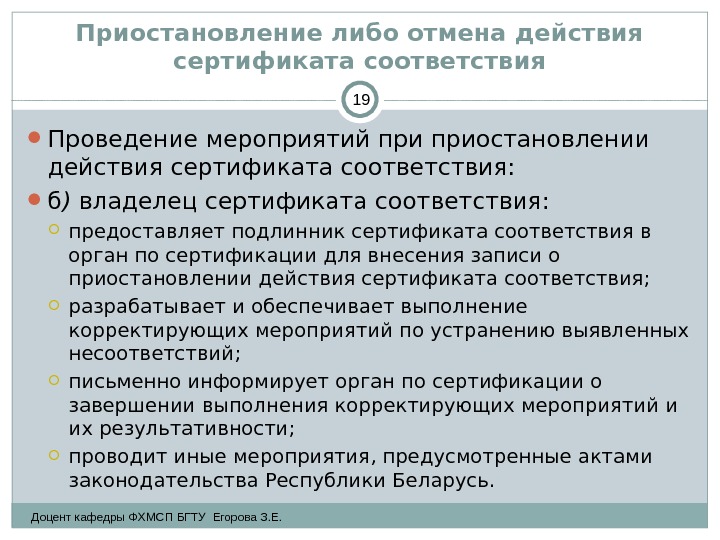 Приостановление либо отмена действия сертификата соответствия

19

Проведение мероприятий при приостановлении действия сертификата соответствия:

б) владелец сертификата соответствия:

предоставляет подлинник сертификата соответствия в орган по сертификации для внесения записи о приостановлении действия сертификата соответствия;

разрабатывает и обеспечивает выполнение корректирующих мероприятий по устранению выявленных несоответствий;

письменно информирует орган по сертификации о завершении выполнения корректирующих мероприятий и их результативности;

проводит иные мероприятия, предусмотренные актами законодательства Республики Беларусь.

Доцент кафедры ФХМСП БГТУ Егорова З.Е.